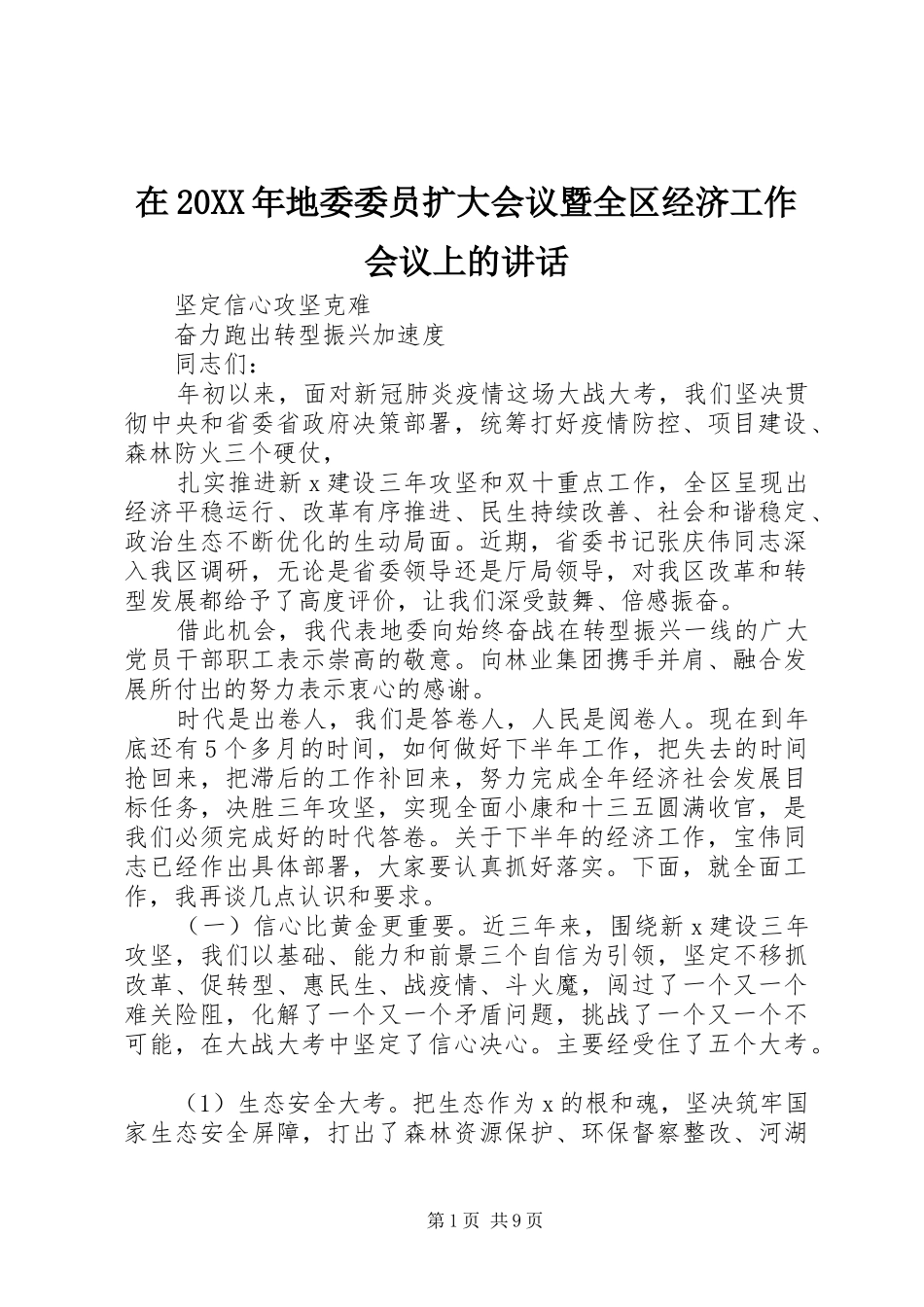 在20XX年地委委员扩大会议暨全区经济工作会议上的讲话

坚定信心攻坚克难

奋力跑出转型振兴加速度

同志们：

年初以来，面对新冠肺炎疫情这场大战大考，我们坚决贯彻中央和省委省政府决策部署，统筹打好疫情防控、项目建设、森林防火三个硬仗，

扎实推进新x建设三年攻坚和双十重点工作，全区呈现出经济平稳运行、改革有序推进、民生持续改善、社会和谐稳定、政治生态不断优化的生动局面。近期，省委书记张庆伟同志深入我区调研，无论是省委领导还是厅局领导，对我区改革和转型发展都给予了高度评价，让我们深受鼓舞、倍感振奋。

借此机会，我代表地委向始终奋战在转型振兴一线的广大党员干部职工表示崇高的敬意。向林业集团携手并肩、融合发展所付出的努力表示衷心的感谢。

时代是出卷人，我们是答卷人，人民是阅卷人。现在到年底还有5个多月的时间，如何做好下半年工作，把失去的时间抢回来，把滞后的工作补回来，努力完成全年经济社会发展目标任务，决胜三年攻坚，实现全面小康和十三五圆满收官，是我们必须完成好的时代答卷。关于下半年的经济工作，宝伟同志已经作出具体部署，大家要认真抓好落实。下面，就全面工作，我再谈几点认识和要求。

（一）信心比黄金更重要。近三年来，围绕新x建设三年攻坚，我们以基础、能力和前景三个自信为引领，坚定不移抓改革、促转型、惠民生、战疫情、斗火魔，闯过了一个又一个难关险阻，化解了一个又一个矛盾问题，挑战了一个又一个不可能，在大战大考中坚定了信心决心。主要经受住了五个大考。

（1）生态安全大考。把生态作为x的根和魂，坚决筑牢国家生态安全屏障，打出了森林资源保护、环保督察整改、河湖

第1页 共9页